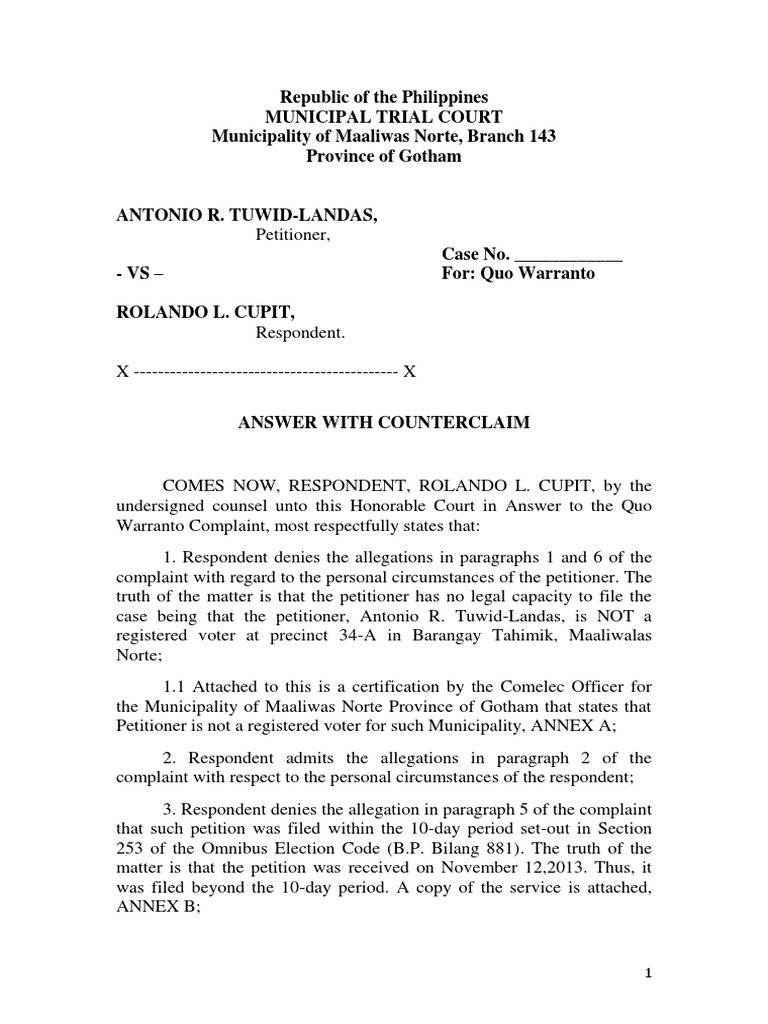 Republic of the Philippines
MUNICIPAL TRIAL COURT
Municipality of Maaliwas Norte, Branch 143
Province of Gotham

ANTONIO R. TUWID-LANDAS,
Petitioner,
Case No. ____________
- VS –
For: Quo Warranto

ROLANDO L. CUPIT,
Respondent.

X -------------------------------------------- X

ANSWER WITH COUNTERCLAIM

COMES NOW, RESPONDENT, ROLANDO L. CUPIT, by the undersigned counsel unto this Honorable Court in Answer to the Quo Warranto Complaint, most respectfully states that:

1. Respondent denies the allegations in paragraphs 1 and 6 of the complaint with regard to the personal circumstances of the petitioner. The truth of the matter is that the petitioner has no legal capacity to file the case being that the petitioner, Antonio R. Tuwid-Landas, is NOT a registered voter at precinct 34-A in Barangay Tahimik, Maaliwalas Norte;

1.1 Attached to this is a certification by the Comelec Officer for the Municipality of Maaliwas Norte Province of Gotham that states that Petitioner is not a registered voter for such Municipality, ANNEX A;

2. Respondent admits the allegations in paragraph 2 of the complaint with respect to the personal circumstances of the respondent;

3. Respondent denies the allegation in paragraph 5 of the complaint that such petition was filed within the 10-day period set-out in Section 253 of the Omnibus Election Code (B.P. Bilang 881). The truth of the matter is that the petition was received on November 12,2013. Thus, it was filed beyond the 10-day period. A copy of the service is attached, ANNEX B;

1